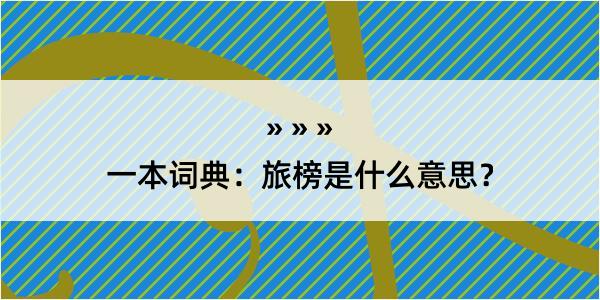 » » »

一本词典：旅榜是什么意思？